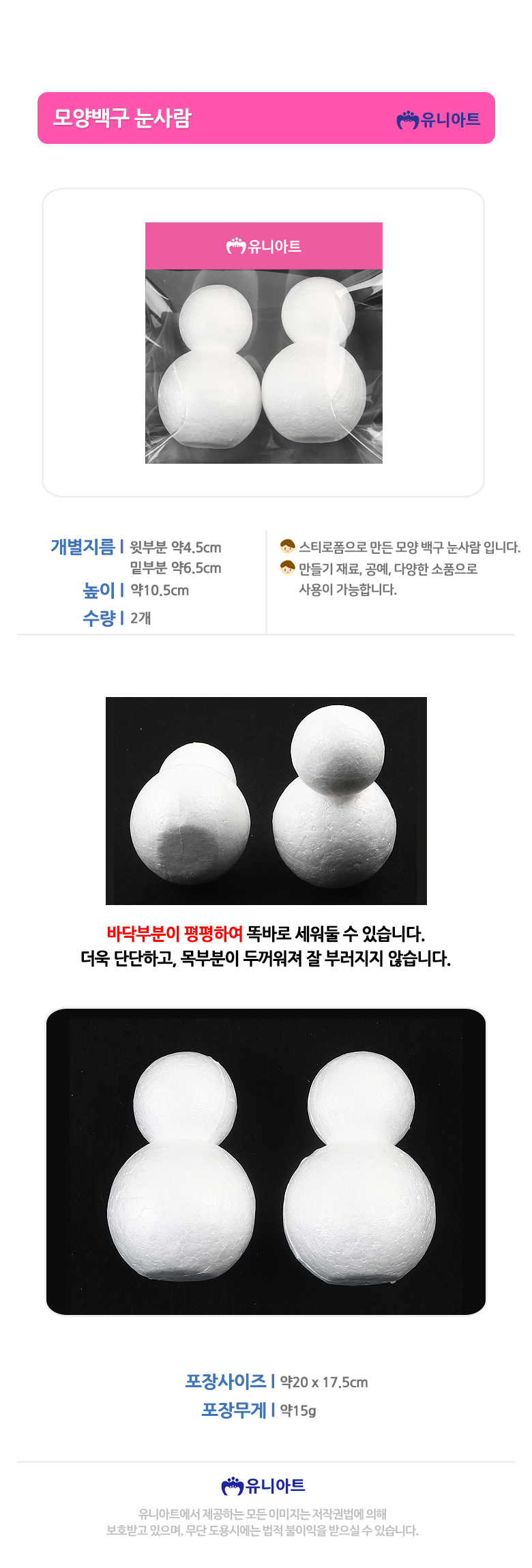 모양백구 눈사람

유니아트

유니아트

개별지름 | 윗부분 약4.5cm
밑부분 약6.5cm
높이 | 약10.5cm
수량 | 2개

스티로폼으로 만든 모양 백구 눈사람 입니다.
만들기 재료, 공예, 다양한 소품으로 사용이 가능합니다.

바닥부분이 평평하여 똑바로 세워둘 수 있습니다.
더욱 단단하고, 목부분이 두꺼워져 잘 부러지지 않습니다.

포장사이즈 | 약20 x 17.5cm
포장무게 | 약15g

유니아트

유니아트에서 제공하는 모든 이미지는 저작권법에 의해 보호받고 있으며, 무단 도용시에는 법적 불이익을 받으실 수 있습니다.